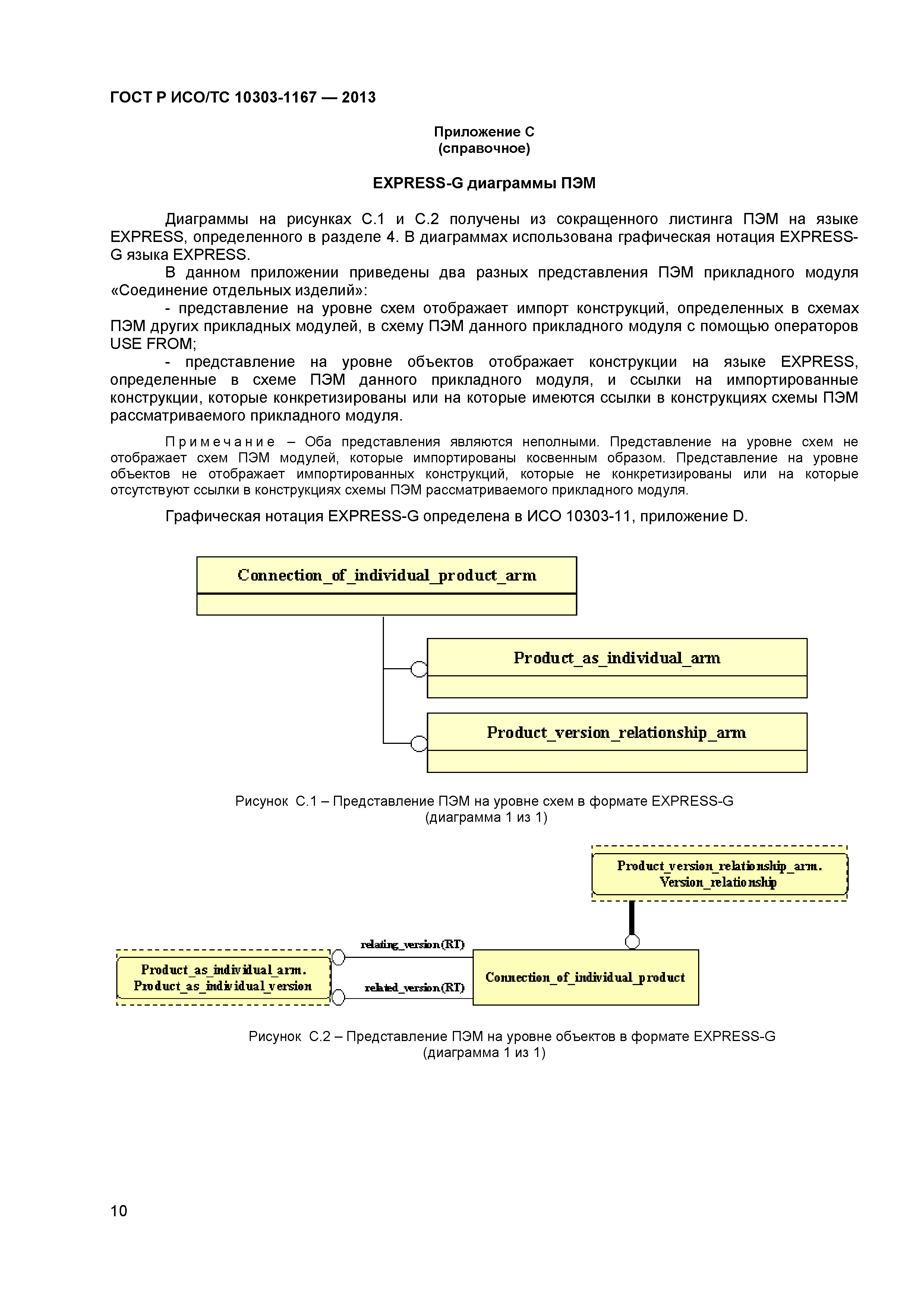 ГОСТ Р ИСО/ТС 10303-1167 — 2013

Приложение С
(справочное)

EXPRESS-G диаграммы ПЭМ

Диаграммы на рисунках С.1 и С.2 получены из сокращенного листинга ПЭМ на языке EXPRESS, определенного в разделе 4. В диаграммах использована графическая нотация EXPRESS-G языка EXPRESS.

В данном приложении приведены два разных представления ПЭМ прикладного модуля «Соединение отдельных изделий»:

- представление на уровне схем отображает импорт конструкций, определенных в схемах ПЭМ других прикладных модулей, в схему ПЭМ данного прикладного модуля с помощью операторов USE FROM;

- представление на уровне объектов отображает конструкции на языке EXPRESS, определенные в схеме ПЭМ данного прикладного модуля, и ссылки на импортированные конструкции, которые конкретизированы или на которые имеются ссылки в конструкциях схемы ПЭМ рассматриваемого прикладного модуля.

Примечание – Оба представления являются неполными. Представление на уровне схем не отображает схем ПЭМ модулей, которые импортированы косвенным образом. Представление на уровне объектов не отображает импортированных конструкций, которые не конкретизированы или на которые отсутствуют ссылки в конструкциях схемы ПЭМ рассматриваемого прикладного модуля.

Графическая нотация EXPRESS-G определена в ИСО 10303-11, приложение D.

Connection_of_individual_product_arm

Product_as_individual_arm

Product_version_relationship_arm

Рисунок С.1 – Представление ПЭМ на уровне схем в формате EXPRESS-G
(диаграмма 1 из 1)

Product_version_relationship_arm.
Version_relationship

relating_version(RT)

Product_as_individual_arm.
Product_as_individual_version

related_version(RT)

Connection_of_individual_product

Рисунок С.2 – Представление ПЭМ на уровне объектов в формате EXPRESS-G
(диаграмма 1 из 1)

10